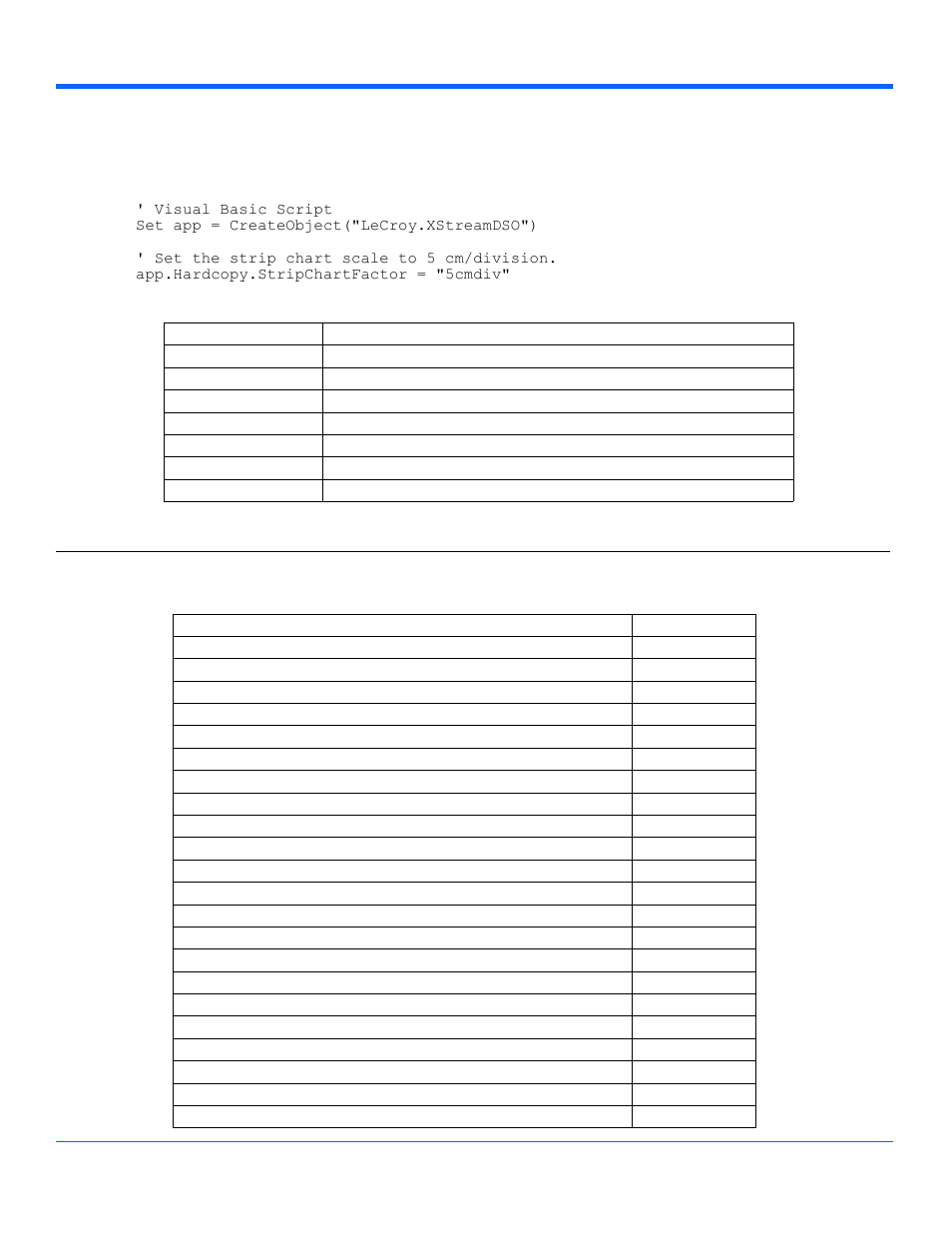 ' Visual Basic Script
Set app = CreateObject("LeCroy.XStreamDSO")

' Set the strip chart scale to 5 cm/division.
app.Hardcopy.StripChartFactor = "5cmdiv"